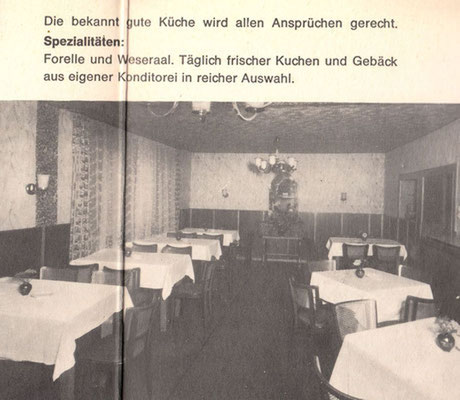 Die bekannt gute Küche wird allen Ansprüchen gerecht.

Spezialitäten:

Forelle und Weseraal. Täglich frischer Kuchen und Gebäck aus eigener Konditorei in reicher Auswahl.